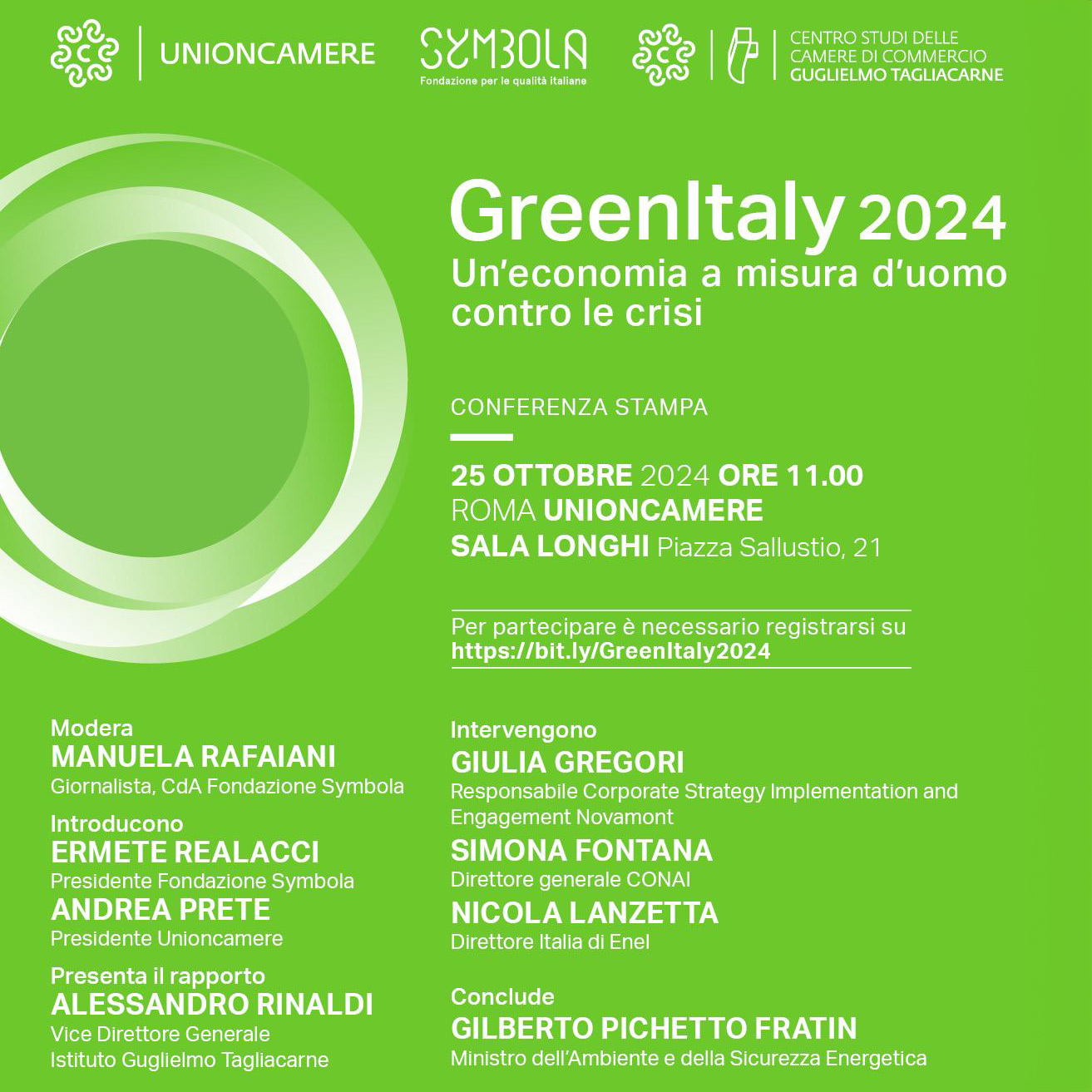 UNIONCAMERE

SYMBOLA
Fondazione per le qualità italiane

CENTRO STUDI DELLE CAMERE DI COMMERCIO GUGLIELMO TAGLIACARNE

GreenItaly 2024
Un'economia a misura d'uomo contro le crisi

CONFERENZA STAMPA

25 OTTOBRE 2024 ORE 11.00
ROMA UNIONCAMERE
SALA LONGHI Piazza Sallustio, 21

Per partecipare è necessario registrarsi su
https://bit.ly/GreenItaly2024

Modera
MANUELA RAFAIANI
Giornalista, CdA Fondazione Symbola

Introducono
ERMETE REALACCI
Presidente Fondazione Symbola
ANDREA PRETE
Presidente Unioncamere

Presenta il rapporto
ALESSANDRO RINALDI
Vice Direttore Generale
Istituto Guglielmo Tagliacarne

Intervengono
GIULIA GREGORI
Responsabile Corporate Strategy Implementation and Engagement Novamont
SIMONA FONTANA
Direttore generale CONAI
NICOLA LANZETTA
Direttore Italia di Enel

Conclude
GILBERTO PICHETTO FRATIN
Ministro dell'Ambiente e della Sicurezza Energetica